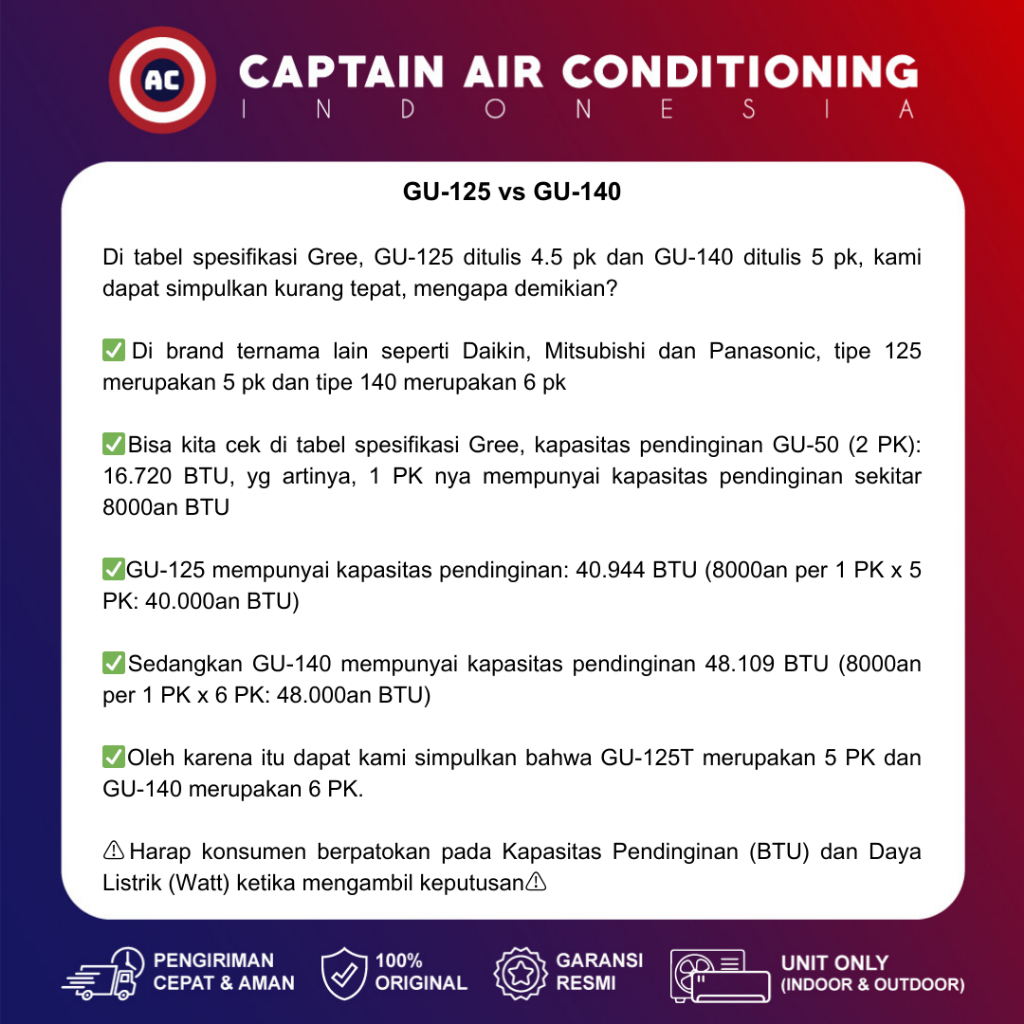 AC

CAPTAIN AIR CONDITIONING
INDONESIA

GU-125 vs GU-140

Di tabel spesifikasi Gree, GU-125 ditulis 4.5 pk dan GU-140 ditulis 5 pk, kami dapat simpulkan kurang tepat, mengapa demikian?

✅ Di brand ternama lain seperti Daikin, Mitsubishi dan Panasonic, tipe 125 merupakan 5 pk dan tipe 140 merupakan 6 pk

✅Bisa kita cek di tabel spesifikasi Gree, kapasitas pendinginan GU-50 (2 PK): 16.720 BTU, yg artinya, 1 PK nya mempunyai kapasitas pendinginan sekitar 8000an BTU

✅GU-125 mempunyai kapasitas pendinginan: 40.944 BTU (8000an per 1 PK x 5 PK: 40.000an BTU)

✅Sedangkan GU-140 mempunyai kapasitas pendinginan 48.109 BTU (8000an per 1 PK x 6 PK: 48.000an BTU)

✅Oleh karena itu dapat kami simpulkan bahwa GU-125T merupakan 5 PK dan GU-140 merupakan 6 PK.

⚠ Harap konsumen berpatokan pada Kapasitas Pendinginan (BTU) dan Daya Listrik (Watt) ketika mengambil keputusan⚠

PENGIRIMAN CEPAT & AMAN

100% ORIGINAL

GARANSI RESMI

UNIT ONLY (INDOOR & OUTDOOR)